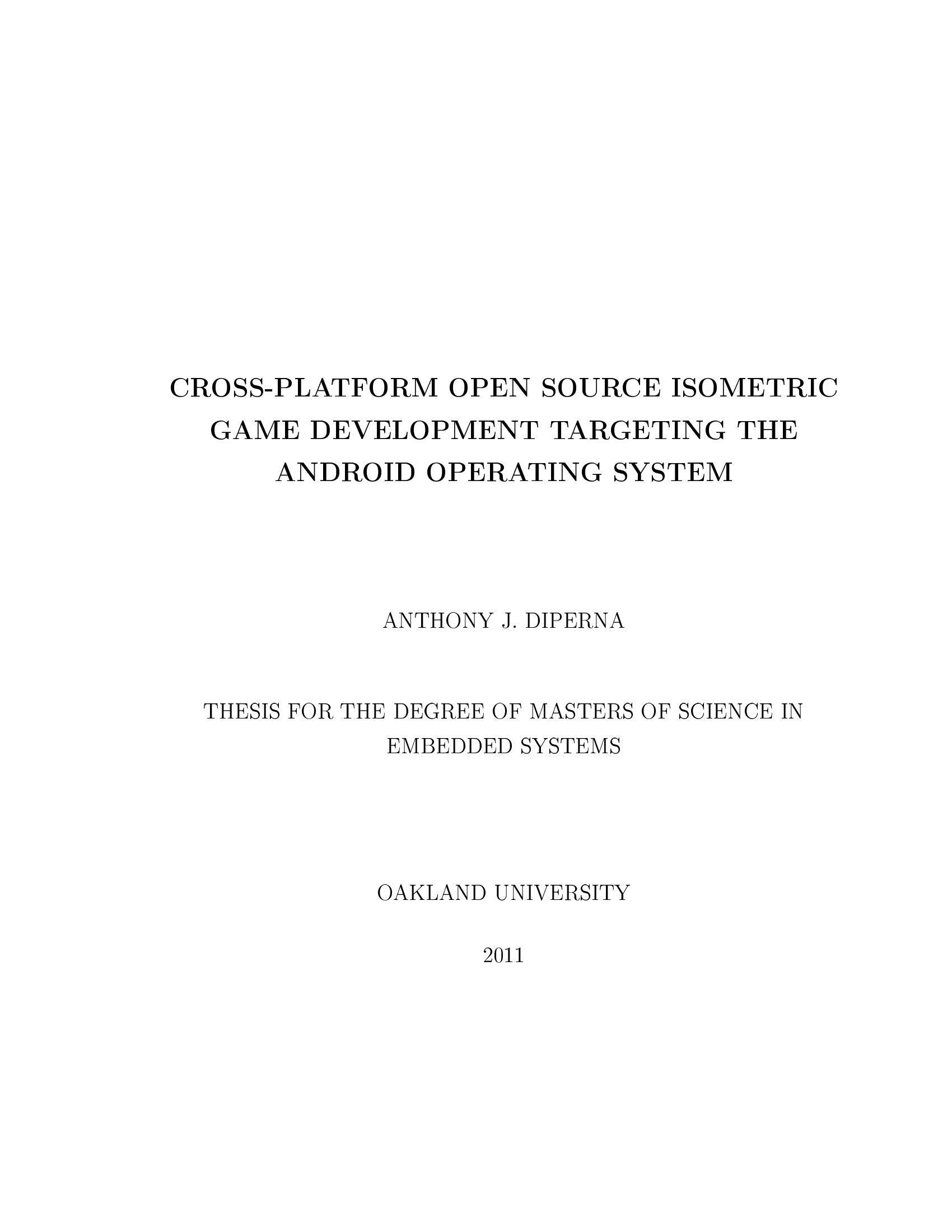 CROSS-PLATFORM OPEN SOURCE ISOMETRIC GAME DEVELOPMENT TARGETING THE ANDROID OPERATING SYSTEM

ANTHONY J. DIPERNA

THESIS FOR THE DEGREE OF MASTERS OF SCIENCE IN EMBEDDED SYSTEMS

OAKLAND UNIVERSITY

2011